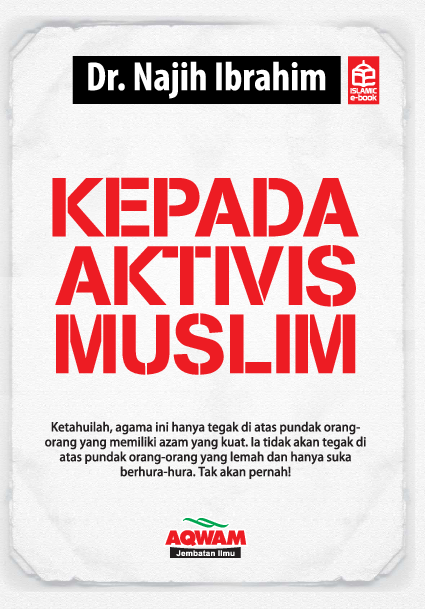 Dr. Najih Ibrahim

ISLAMIC e-book

KEPADA AKTIVIS MUSLIM

Ketahuilah, agama ini hanya tegak di atas pundak orang-orang yang memiliki azam yang kuat. Ia tidak akan tegak di atas pundak orang-orang yang lemah dan hanya suka berhura-hura. Tak akan pernah!

AQWAM
Jembatan Ilmu